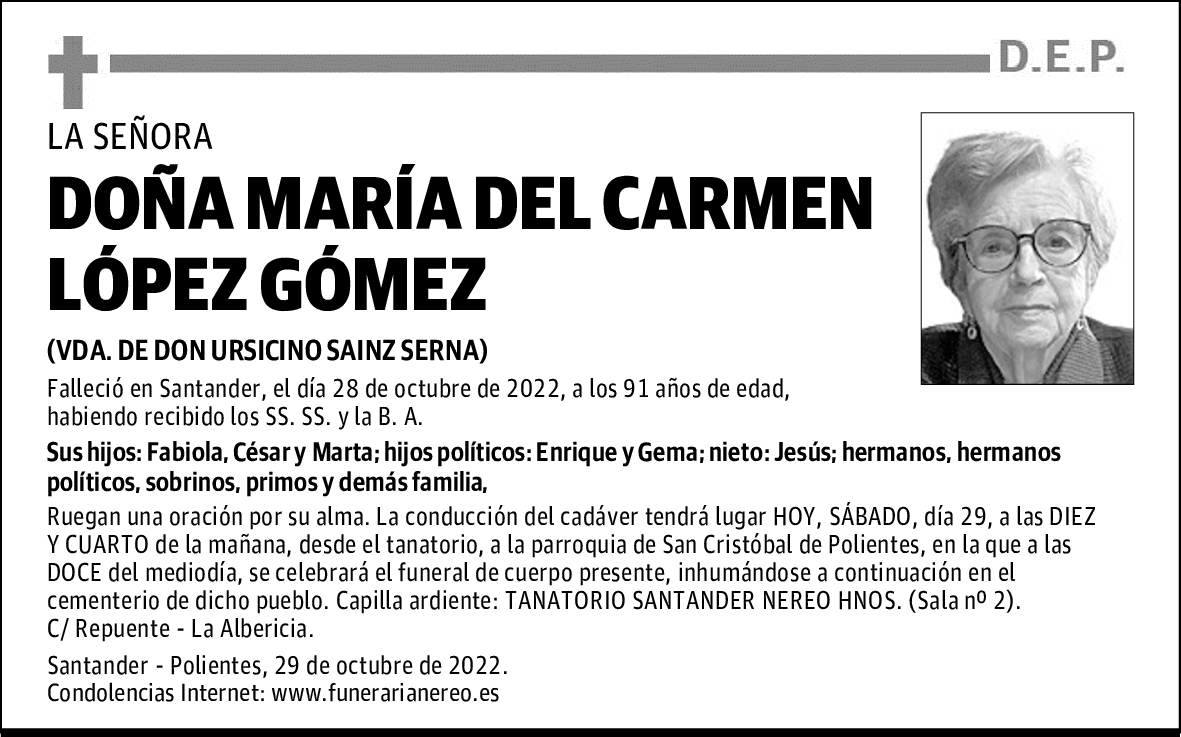 D.E.P.

LA SEÑORA

DOÑA MARÍA DEL CARMEN LÓPEZ GÓMEZ

(VDA. DE DON URSICINO SAINZ SERNA)

Falleció en Santander, el día 28 de octubre de 2022, a los 91 años de edad, habiendo recibido los SS. SS. y la B. A.

Sus hijos: Fabiola, César y Marta; hijos políticos: Enrique y Gema; nieto: Jesús; hermanos, hermanos políticos, sobrinos, primos y demás familia,

Ruegan una oración por su alma. La conducción del cadáver tendrá lugar HOY, SÁBADO, día 29, a las DIEZ Y CUARTO de la mañana, desde el tanatorio, a la parroquia de San Cristóbal de Polientes, en la que a las DOCE del mediodía, se celebrará el funeral de cuerpo presente, inhumándose a continuación en el cementerio de dicho pueblo. Capilla ardiente: TANATORIO SANTANDER NEREO HNOS. (Sala nº 2). C/ Repuente - La Albericia.

Santander - Polientes, 29 de octubre de 2022.
Condolencias Internet: www.funerarianereo.es